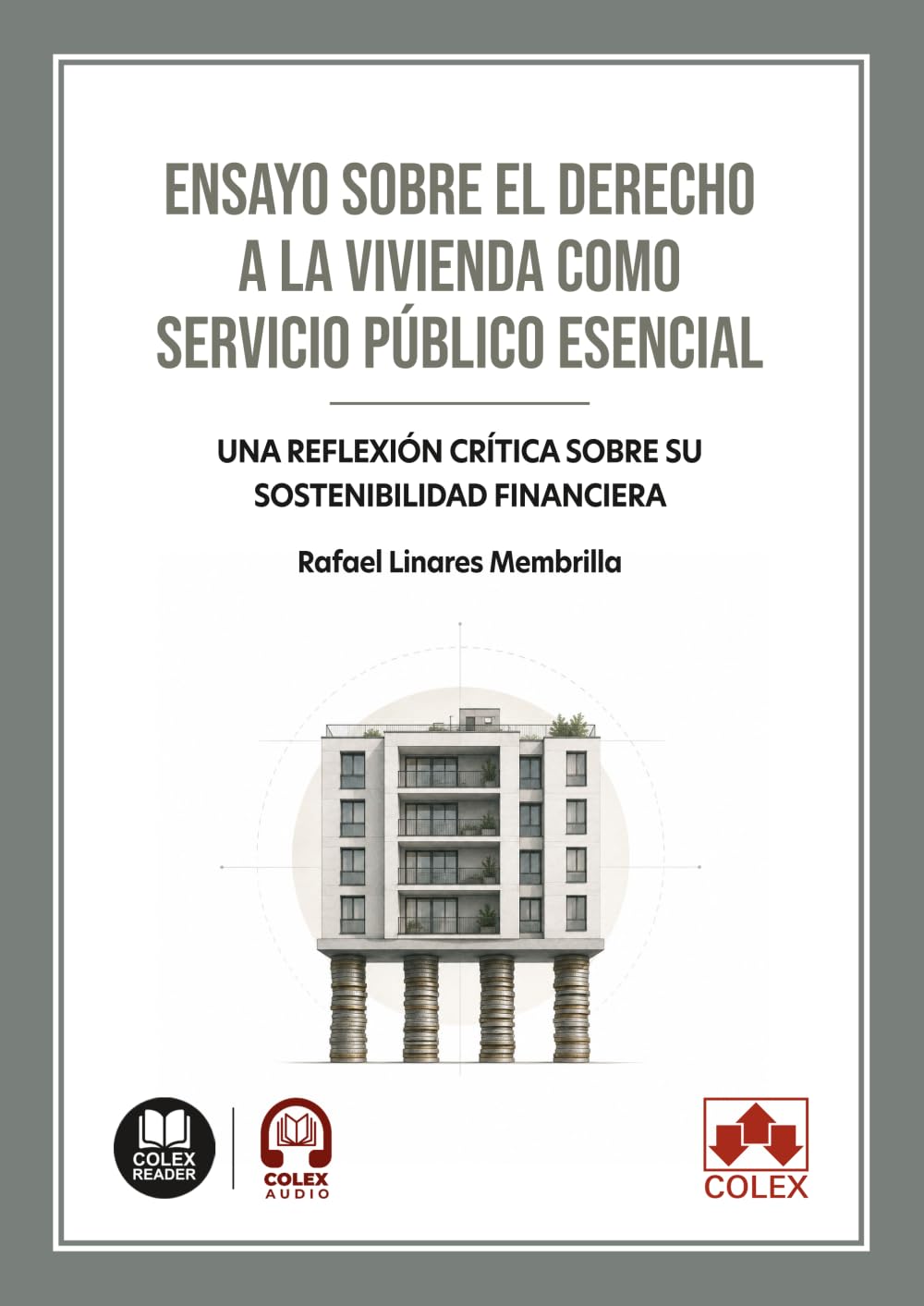 ENSAYO SOBRE EL DERECHO A LA VIVIENDA COMO SERVICIO PÚBLICO ESENCIAL

UNA REFLEXIÓN CRÍTICA SOBRE SU SOSTENIBILIDAD FINANCIERA

Rafael Linares Membrilla

COLEX READER

COLEX AUDIO

COLEX